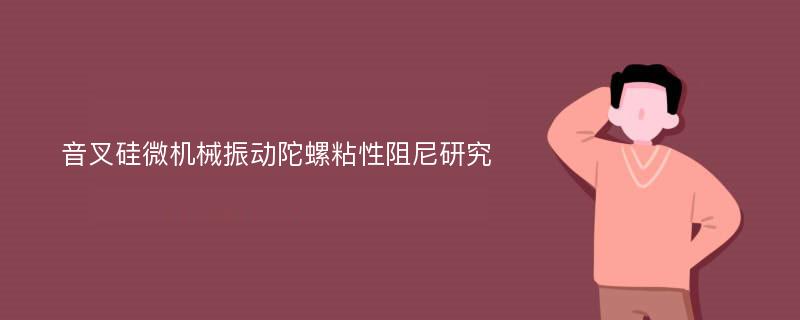 音叉硅微机械振动陀螺粘性阻尼研究